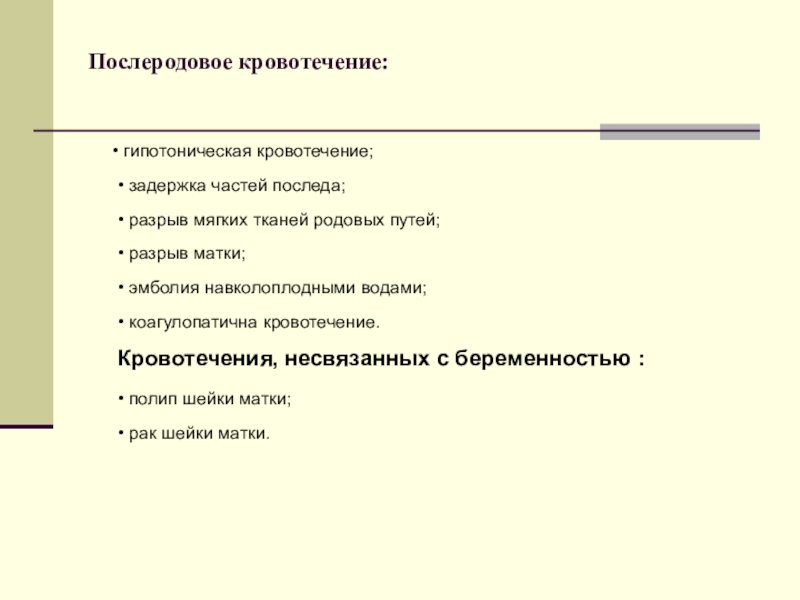 Послеродовое кровотечение:

• гипотоническая кровотечение;

• задержка частей последа;

• разрыв мягких тканей родовых путей;

• разрыв матки;

• эмболия навколоплодными водами;

• коагулопатична кровотечение.

Кровотечения, несвязанных с беременностью :

• полип шейки матки;

• рак шейки матки.